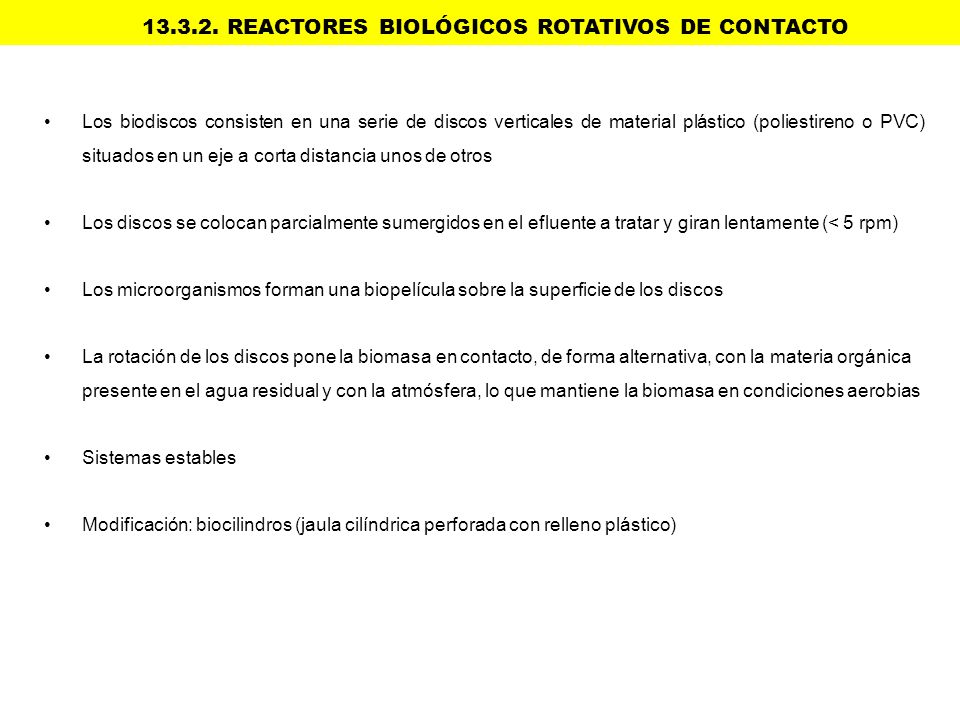 13.3.2. REACTORES BIOLÓGICOS ROTATIVOS DE CONTACTO

• Los biodiscos consisten en una serie de discos verticales de material plástico (poliestireno o PVC) situados en un eje a corta distancia unos de otros

• Los discos se colocan parcialmente sumergidos en el efluente a tratar y giran lentamente (< 5 rpm)

• Los microorganismos forman una biopelícula sobre la superficie de los discos

• La rotación de los discos pone la biomasa en contacto, de forma alternativa, con la materia orgánica presente en el agua residual y con la atmósfera, lo que mantiene la biomasa en condiciones aerobias

• Sistemas estables

• Modificación: biocilindros (jaula cilíndrica perforada con relleno plástico)